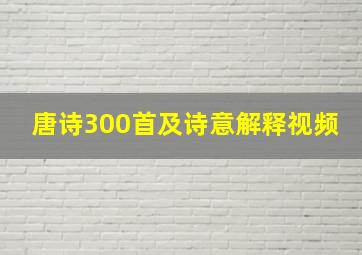 唐诗300首及诗意解释视频